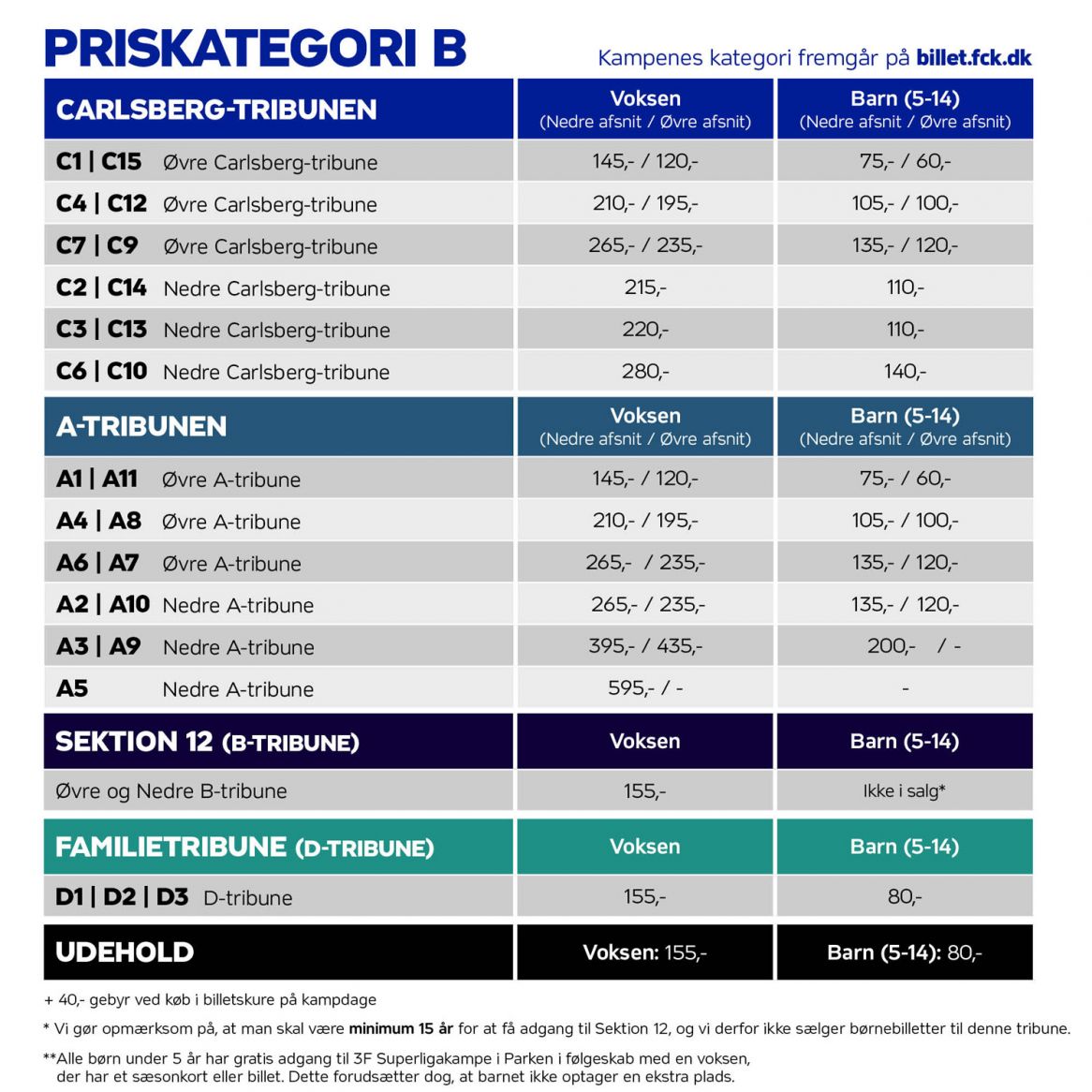 PRISKATEGORI B

Kampenes kategori fremgår på billet.fck.dk

| CARLSBERG-TRIBUNEN | Voksen (Nedre afsnit / Øvre afsnit) | Barn (5-14) (Nedre afsnit / Øvre afsnit) |
|---|---|---|
| C1 \| C15 Øvre Carlsberg-tribune | 145,- / 120,- | 75,- / 60,- |
| C4 \| C12 Øvre Carlsberg-tribune | 210,- / 195,- | 105,- / 100,- |
| C7 \| C9 Øvre Carlsberg-tribune | 265,- / 235,- | 135,- / 120,- |
| C2 \| C14 Nedre Carlsberg-tribune | 215,- | 110,- |
| C3 \| C13 Nedre Carlsberg-tribune | 220,- | 110,- |
| C6 \| C10 Nedre Carlsberg-tribune | 280,- | 140,- |

| A-TRIBUNEN | Voksen (Nedre afsnit / Øvre afsnit) | Barn (5-14) (Nedre afsnit / Øvre afsnit) |
|---|---|---|
| A1 \| A11 Øvre A-tribune | 145,- / 120,- | 75,- / 60,- |
| A4 \| A8 Øvre A-tribune | 210,- / 195,- | 105,- / 100,- |
| A6 \| A7 Øvre A-tribune | 265,- / 235,- | 135,- / 120,- |
| A2 \| A10 Nedre A-tribune | 265,- / 235,- | 135,- / 120,- |
| A3 \| A9 Nedre A-tribune | 395,- / 435,- | 200,- / - |
| A5 Nedre A-tribune | 595,- / - | - |

| SEKTION 12 (B-TRIBUNE) | Voksen | Barn (5-14) |
|---|---|---|
| Øvre og Nedre B-tribune | 155,- | Ikke i salg* |

| FAMILIETRIBUNE (D-TRIBUNE) | Voksen | Barn (5-14) |
|---|---|---|
| D1 \| D2 \| D3 D-tribune | 155,- | 80,- |

| UDEHOLD | Voksen: 155,- | Barn (5-14): 80,- |
|---|---|---|

+ 40,- gebyr ved køb i billetskure på kampdage

* Vi gør opmærksom på, at man skal være minimum 15 år for at få adgang til Sektion 12, og vi derfor ikke sælger børnebilletter til denne tribune.

**Alle børn under 5 år har gratis adgang til 3F Superligakampe i Parken i følgeskab med en voksen, der har et sæsonkort eller billet. Dette forudsætter dog, at barnet ikke optager en ekstra plads.